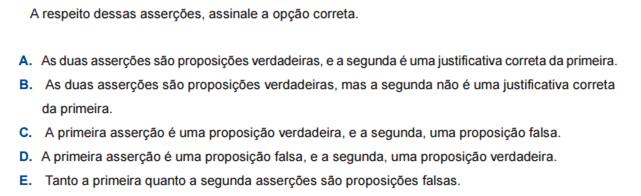 A respeito dessas asserções, assinale a opção correta.

A. As duas asserções são proposições verdadeiras, e a segunda é uma justificativa correta da primeira.
B. As duas asserções são proposições verdadeiras, mas a segunda não é uma justificativa correta da primeira.
C. A primeira asserção é uma proposição verdadeira, e a segunda, uma proposição falsa.
D. A primeira asserção é uma proposição falsa, e a segunda, uma proposição verdadeira.
E. Tanto a primeira quanto a segunda asserções são proposições falsas.